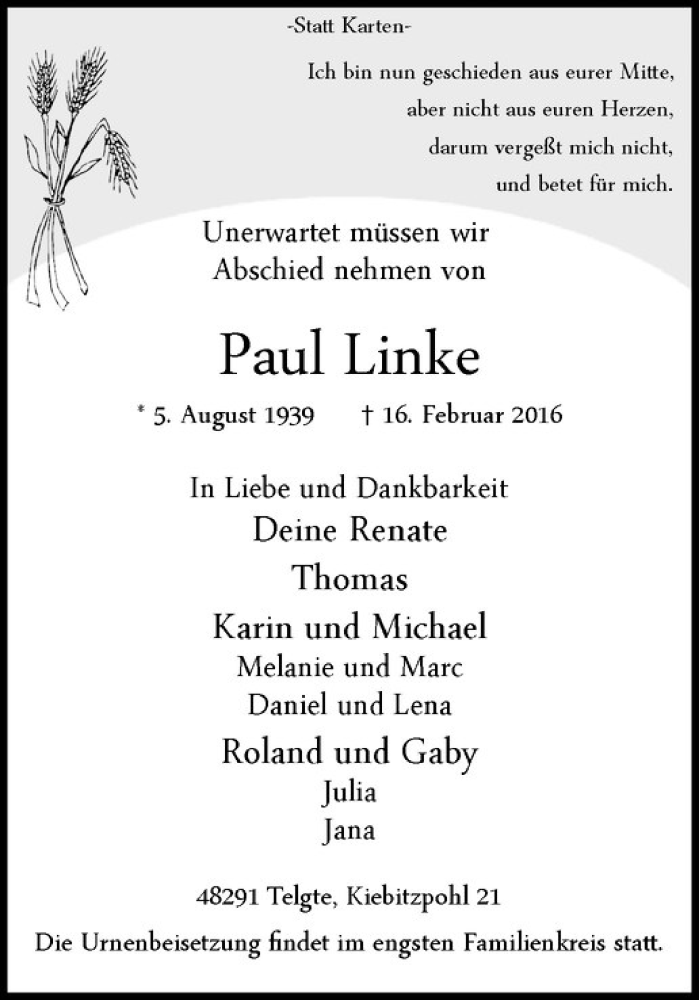 -Statt Karten-

Ich bin nun geschieden aus eurer Mitte, aber nicht aus euren Herzen, darum vergeßt mich nicht, und betet für mich.

Unerwartet müssen wir Abschied nehmen von

Paul Linke

* 5. August 1939 † 16. Februar 2016

In Liebe und Dankbarkeit
Deine Renate
Thomas
Karin und Michael
Melanie und Marc
Daniel und Lena
Roland und Gaby
Julia
Jana

48291 Telgte, Kiebitzpohl 21

Die Urnenbeisetzung findet im engsten Familienkreis statt.